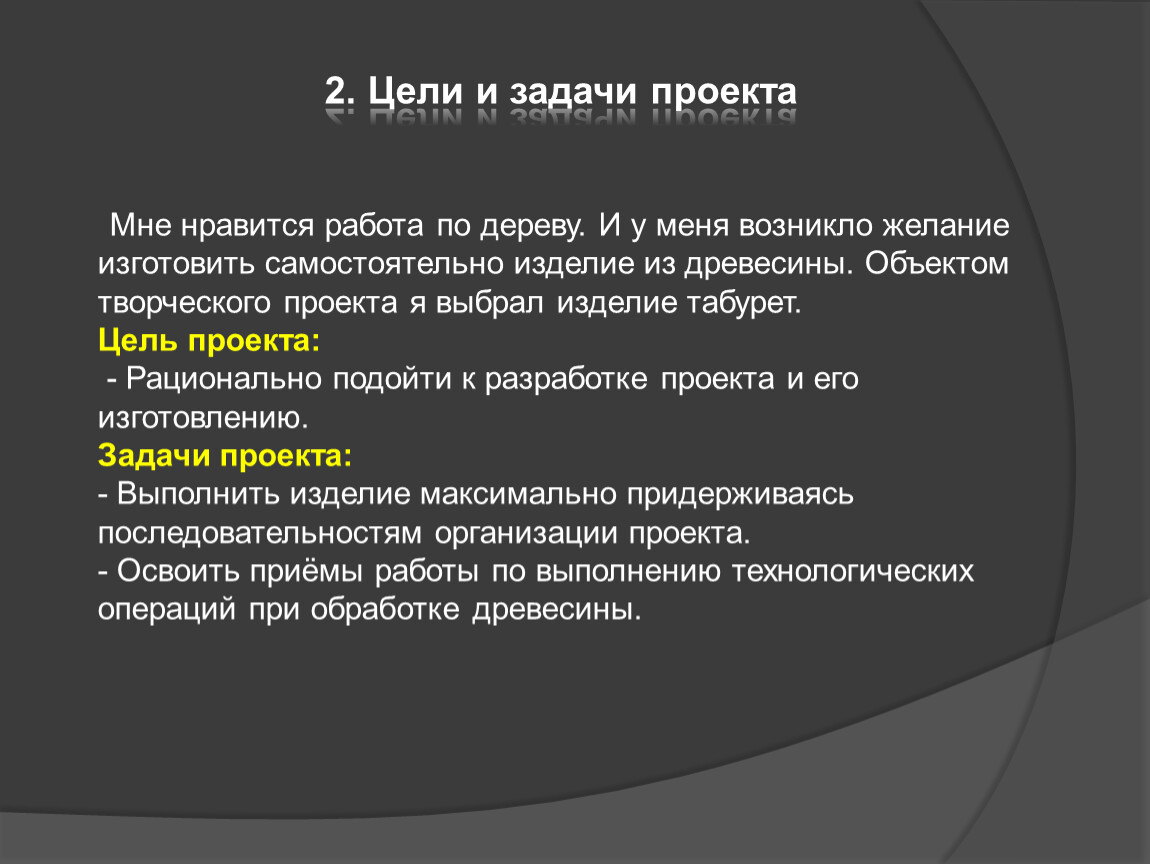 2. Цели и задачи проекта

Мне нравится работа по дереву. И у меня возникло желание изготовить самостоятельно изделие из древесины. Объектом творческого проекта я выбрал изделие табурет.
Цель проекта:
- Рационально подойти к разработке проекта и его изготовлению.
Задачи проекта:
- Выполнить изделие максимально придерживаясь последовательностям организации проекта.
- Освоить приёмы работы по выполнению технологических операций при обработке древесины.